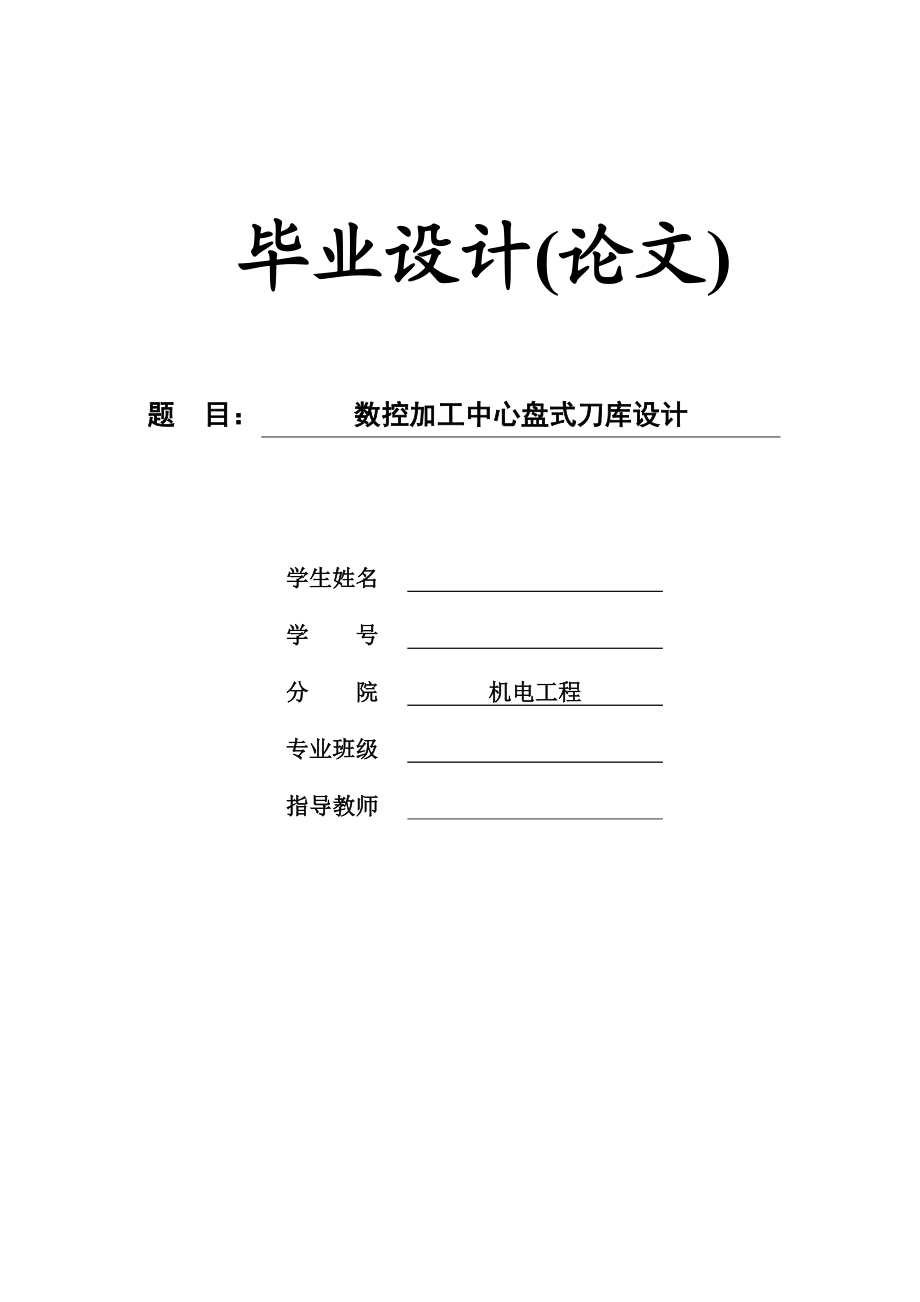 毕业设计(论文)

题 目： 数控加工中心盘式刀库设计

学生姓名

学 号

分 院 机电工程

专业班级

指导教师